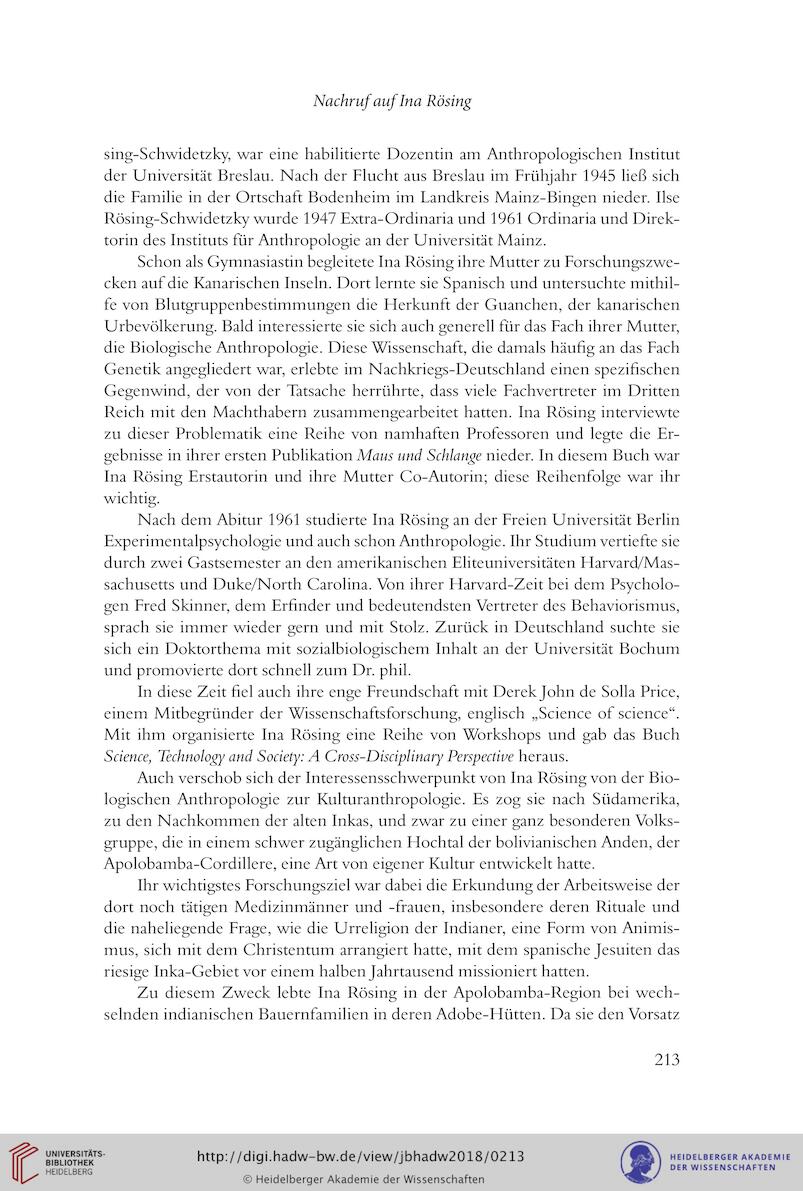 Nachruf auf Ina Rösing

sing-Schwidetzky, war eine habilitierte Dozentin am Anthropologischen Institut der Universität Breslau. Nach der Flucht aus Breslau im Frühjahr 1945 ließ sich die Familie in der Ortschaft Bodenheim im Landkreis Mainz-Bingen nieder. Ilse Rösing-Schwidetzky wurde 1947 Extra-Ordinaria und 1961 Ordinaria und Direktorin des Instituts für Anthropologie an der Universität Mainz.

Schon als Gymnasiastin begleitete Ina Rösing ihre Mutter zu Forschungszwecken auf die Kanarischen Inseln. Dort lernte sie Spanisch und untersuchte mithilfe von Blutgruppenbestimmungen die Herkunft der Guanchen, der kanarischen Urbevölkerung. Bald interessierte sie sich auch generell für das Fach ihrer Mutter, die Biologische Anthropologie. Diese Wissenschaft, die damals häufig an das Fach Genetik angegliedert war, erlebte im Nachkriegs-Deutschland einen spezifischen Gegenwind, der von der Tatsache herrührte, dass viele Fachvertreter im Dritten Reich mit den Machthabern zusammengearbeitet hatten. Ina Rösing interviewte zu dieser Problematik eine Reihe von namhaften Professoren und legte die Ergebnisse in ihrer ersten Publikation Maus und Schlange nieder. In diesem Buch war Ina Rösing Erstautorin und ihre Mutter Co-Autorin; diese Reihenfolge war ihr wichtig.

Nach dem Abitur 1961 studierte Ina Rösing an der Freien Universität Berlin Experimentalpsychologie und auch schon Anthropologie. Ihr Studium vertiefte sie durch zwei Gastsemester an den amerikanischen Eliteuniversitäten Harvard/Massachusetts und Duke/North Carolina. Von ihrer Harvard-Zeit bei dem Psychologen Fred Skinner, dem Erfinder und bedeutendsten Vertreter des Behaviorismus, sprach sie immer wieder gern und mit Stolz. Zurück in Deutschland suchte sie sich ein Doktorthema mit sozialbiologischem Inhalt an der Universität Bochum und promovierte dort schnell zum Dr. phil.

In diese Zeit fiel auch ihre enge Freundschaft mit Derek John de Solla Price, einem Mitbegründer der Wissenschaftsforschung, englisch „Science of science“. Mit ihm organisierte Ina Rösing eine Reihe von Workshops und gab das Buch Science, Technology and Society: A Cross-Disciplinary Perspective heraus.

Auch verschob sich der Interessensschwerpunkt von Ina Rösing von der Biologischen Anthropologie zur Kulturanthropologie. Es zog sie nach Südamerika, zu den Nachkommen der alten Inkas, und zwar zu einer ganz besonderen Volksgruppe, die in einem schwer zugänglichen Hochtal der bolivianischen Anden, der Apolobamba-Cordillere, eine Art von eigener Kultur entwickelt hatte.

Ihr wichtigstes Forschungsziel war dabei die Erkundung der Arbeitsweise der dort noch tätigen Medizinmänner und -frauen, insbesondere deren Rituale und die naheliegende Frage, wie die Urreligion der Indianer, eine Form von Animismus, sich mit dem Christentum arrangiert hatte, mit dem spanische Jesuiten das riesige Inka-Gebiet vor einem halben Jahrtausend missioniert hatten.

Zu diesem Zweck lebte Ina Rösing in der Apolobamba-Region bei wechselnden indianischen Bauernfamilien in deren Adobe-Hütten. Da sie den Vorsatz

213

UNIVERSITÄTS-BIBLIOTHEK HEIDELBERG

http://digi.hadw-bw.de/view/jbhadw2018/0213
© Heidelberger Akademie der Wissenschaften

HEIDELBERGER AKADEMIE DER WISSENSCHAFTEN